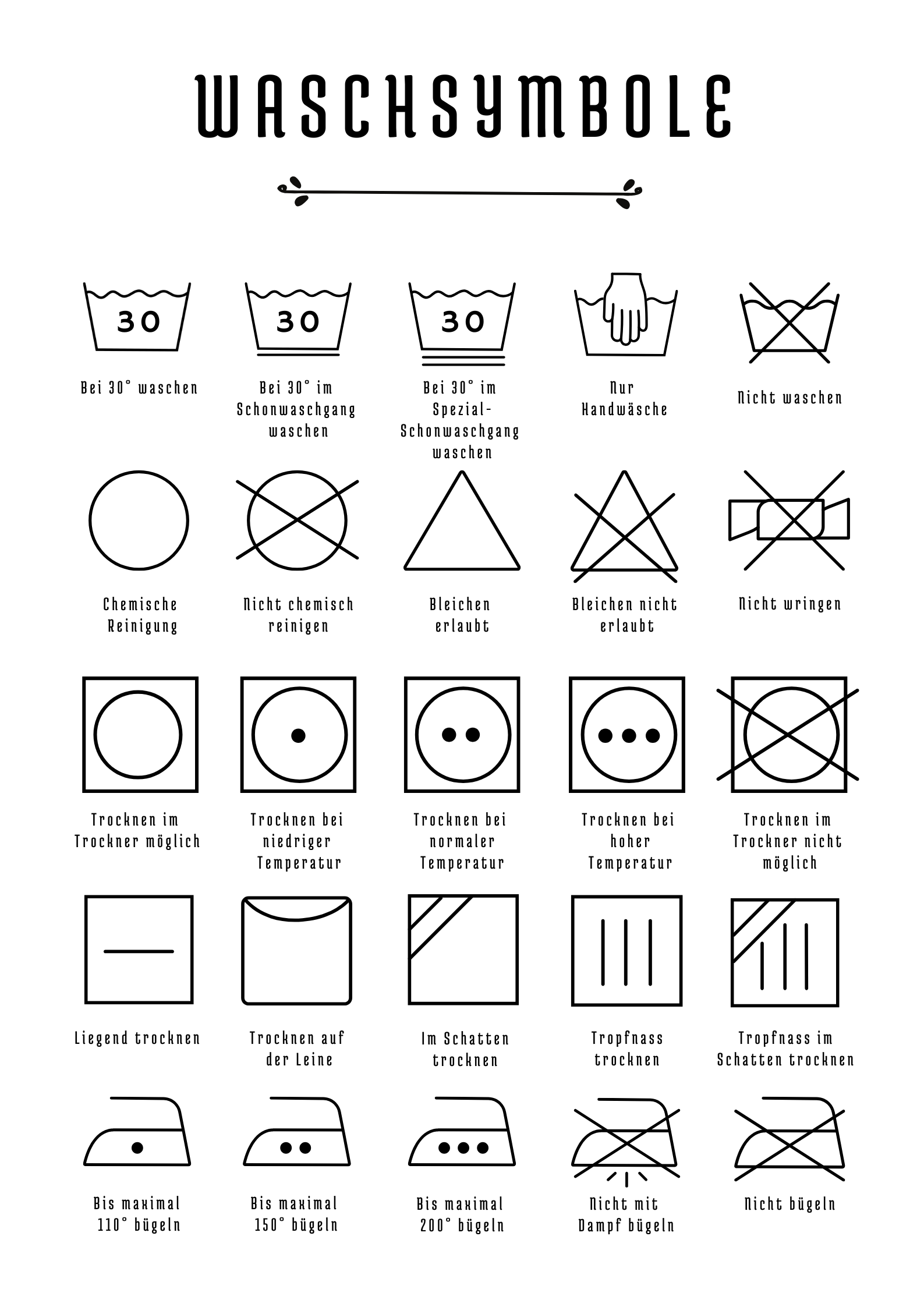 WASCHSYMBOLE

30
Bei 30° waschen

30
Bei 30° im Schonwaschgang waschen

30
Bei 30° im Spezial-Schonwaschgang waschen

Nur Handwäsche

Nicht waschen

Chemische Reinigung

Nicht chemisch reinigen

Bleichen erlaubt

Bleichen nicht erlaubt

Nicht wringen

Trocknen im Trockner möglich

Trocknen bei niedriger Temperatur

Trocknen bei normaler Temperatur

Trocknen bei hoher Temperatur

Trocknen im Trockner nicht möglich

Liegend trocknen

Trocknen auf der Leine

Im Schatten trocknen

Tropfnass trocknen

Tropfnass im Schatten trocknen

Bis maximal 110° bügeln

Bis maximal 150° bügeln

Bis maximal 200° bügeln

Nicht mit Dampf bügeln

Nicht bügeln